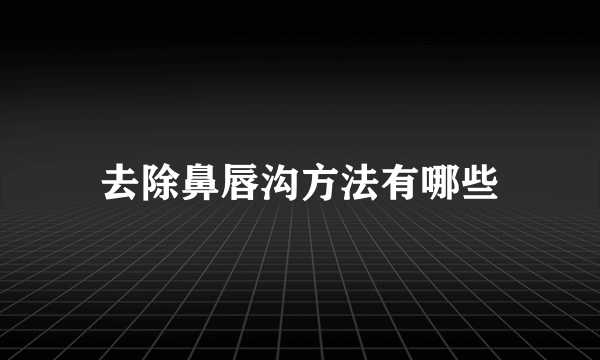 去除鼻唇沟方法有哪些